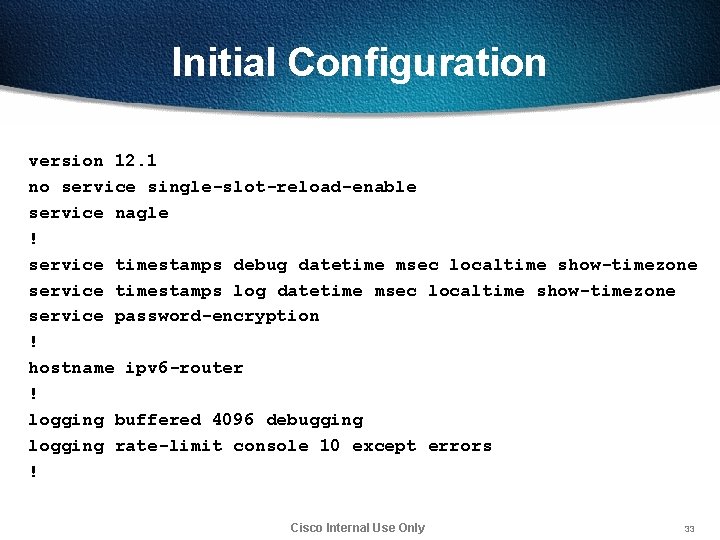 Initial Configuration

version 12.1
no service single-slot-reload-enable
service nagle
!
service timestamps debug datetime msec localtime show-timezone
service timestamps log datetime msec localtime show-timezone
service password-encryption
!
hostname ipv6-router
!
logging buffered 4096 debugging
logging rate-limit console 10 except errors
!

Cisco Internal Use Only

33